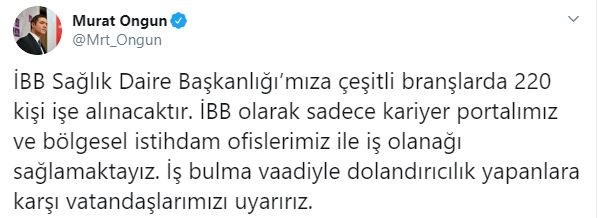 Murat Ongun
@Mrt_Ongun

İBB Sağlık Daire Başkanlığı'mıza çeşitli branşlarda 220 kişi işe alınacaktır. İBB olarak sadece kariyer portalımız ve bölgesel istihdam ofislerimiz ile iş olanağı sağlamaktayız. İş bulma vaadiyle dolandırıcılık yapanlara karşı vatandaşlarımızı uyarırız.